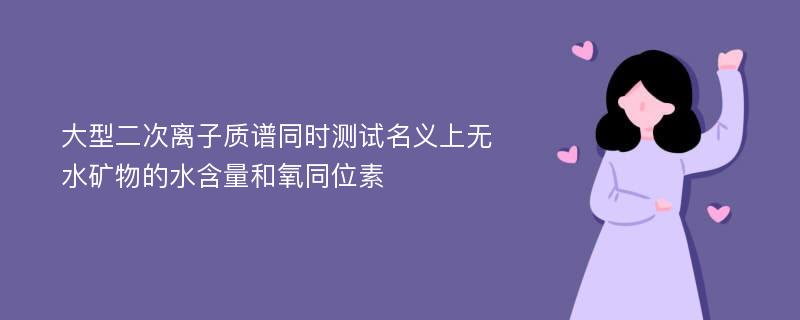 大型二次离子质谱同时测试名义上无水矿物的水含量和氧同位素